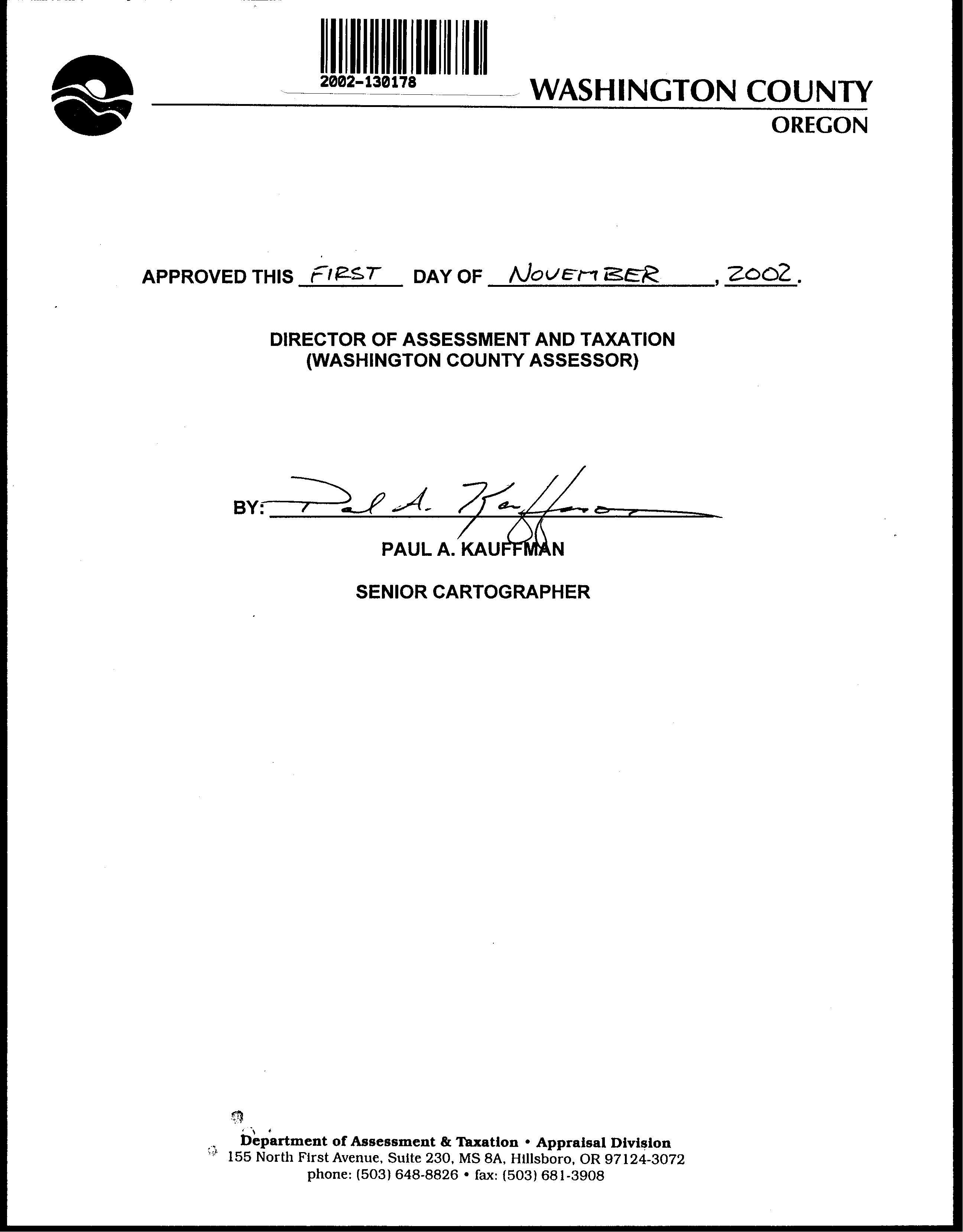 2002-130178

WASHINGTON COUNTY
OREGON

APPROVED THIS FIRST DAY OF NOVEMBER, 2002.

DIRECTOR OF ASSESSMENT AND TAXATION
(WASHINGTON COUNTY ASSESSOR)

BY: Paul A. Kauffman
PAUL A. KAUFFMAN

SENIOR CARTOGRAPHER

Department of Assessment & Taxation • Appraisal Division
155 North First Avenue, Suite 230, MS 8A, Hillsboro, OR 97124-3072
phone: (503) 648-8826 • fax: (503) 681-3908